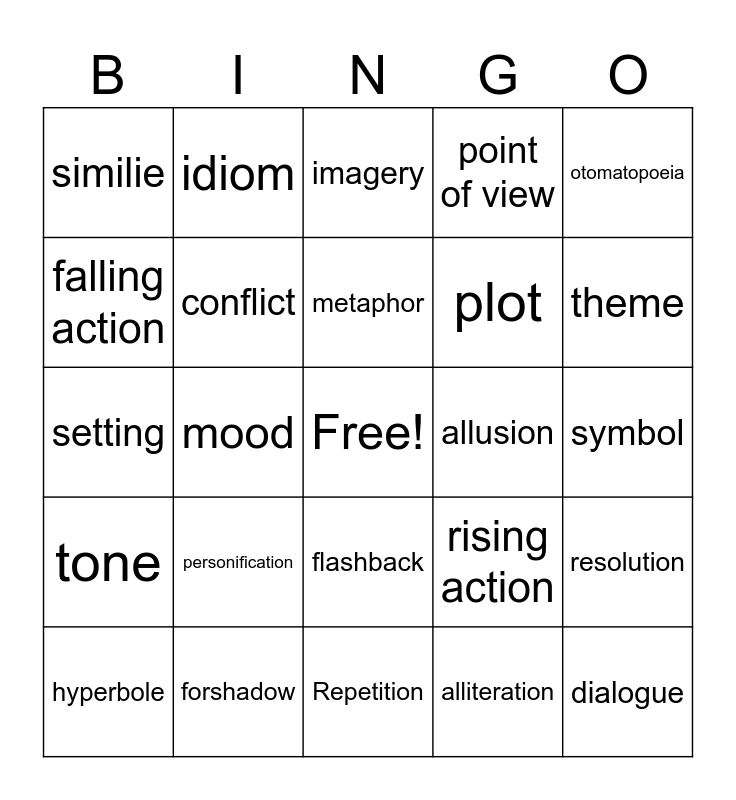 | B | I | N | G | O |
|---|---|---|---|---|
| similie | idiom | imagery | point of view | otomatopoeia |
| falling action | conflict | metaphor | plot | theme |
| setting | mood | Free! | allusion | symbol |
| tone | personification | flashback | rising action | resolution |
| hyperbole | forshadow | Repetition | alliteration | dialogue |